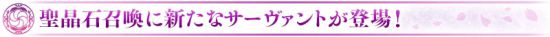 聖晶石召喚に新たなサーヴァントが登場！